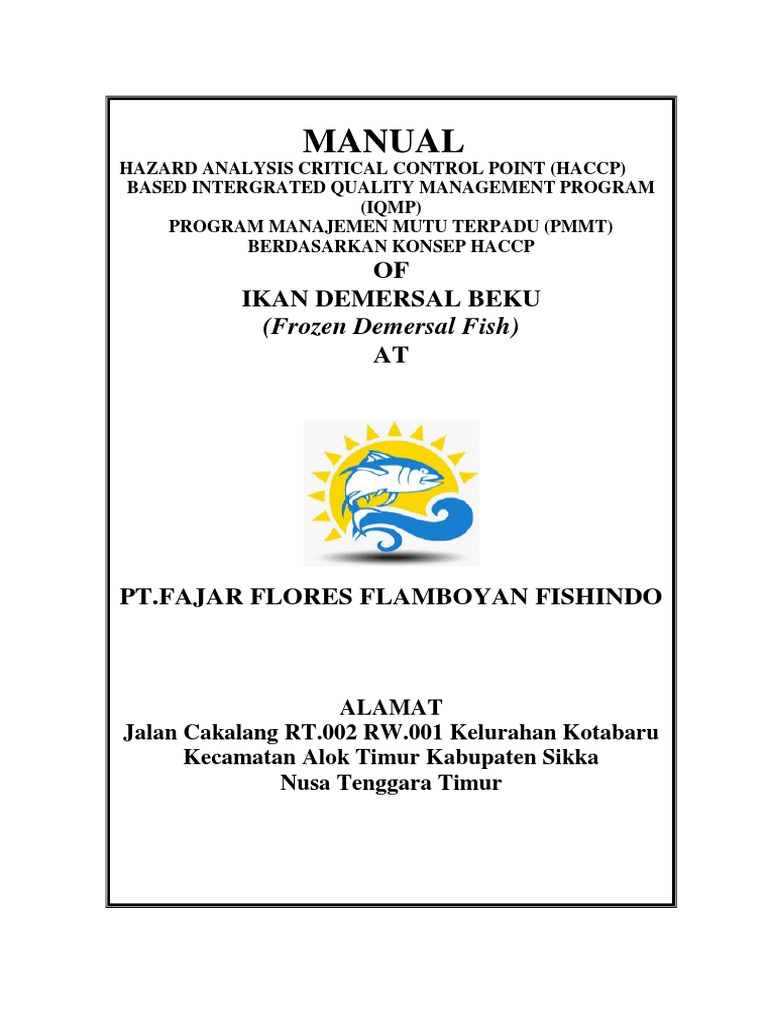 MANUAL
HAZARD ANALYSIS CRITICAL CONTROL POINT (HACCP)
BASED INTERGRATED QUALITY MANAGEMENT PROGRAM (IQMP)
PROGRAM MANAJEMEN MUTU TERPADU (PMMT)
BERDASARKAN KONSEP HACCP
OF
IKAN DEMERSAL BEKU
(Frozen Demersal Fish)
AT

PT.FAJAR FLORES FLAMBOYAN FISHINDO

ALAMAT
Jalan Cakalang RT.002 RW.001 Kelurahan Kotabaru
Kecamatan Alok Timur Kabupaten Sikka
Nusa Tenggara Timur